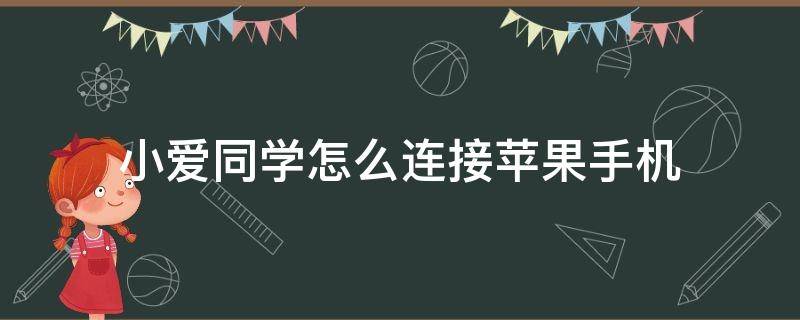 小爱同学怎么连接苹果手机